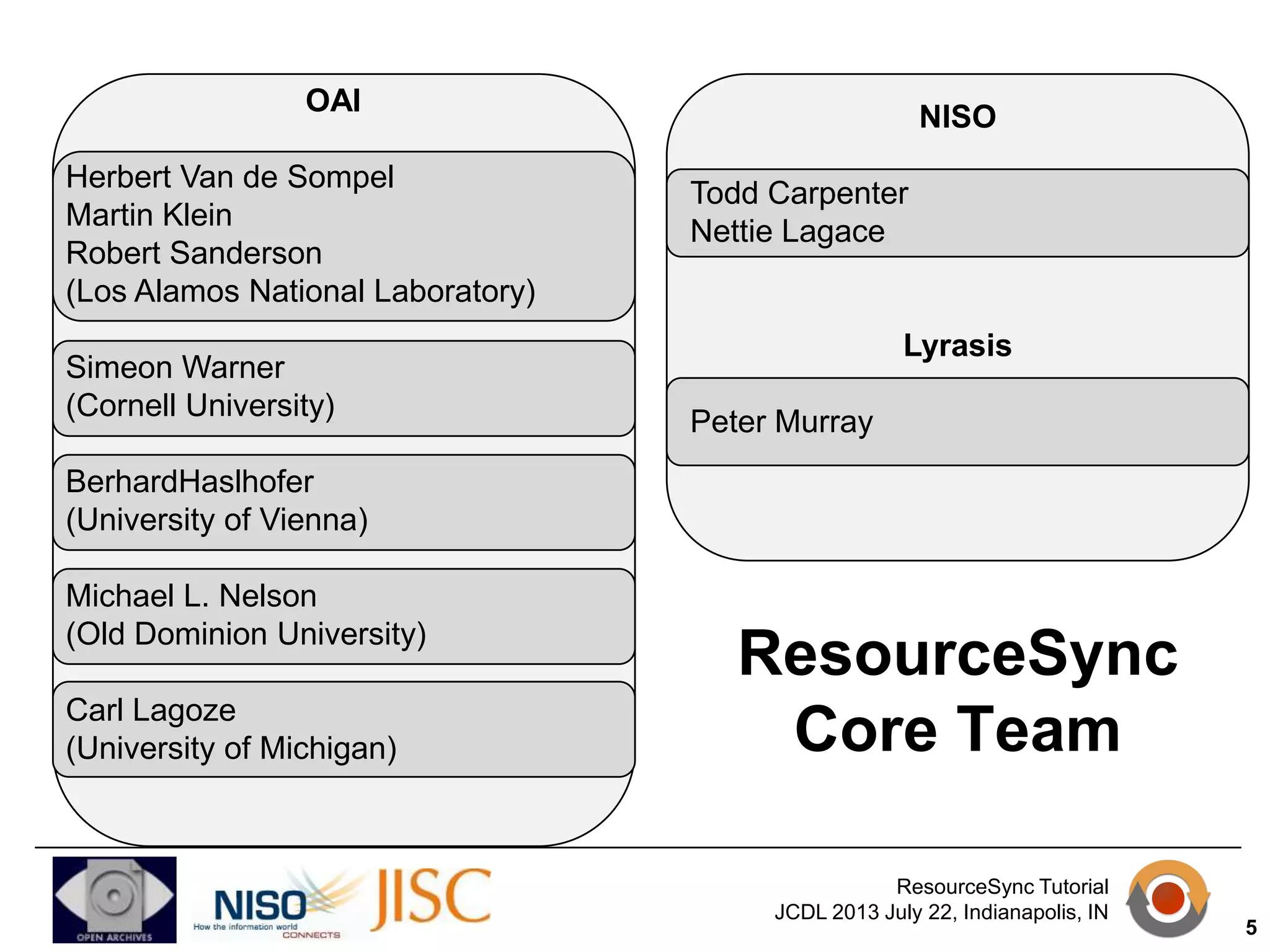 OAI

Herbert Van de Sompel
Martin Klein
Robert Sanderson
(Los Alamos National Laboratory)

Simeon Warner
(Cornell University)

BerhardHaslhofer
(University of Vienna)

Michael L. Nelson
(Old Dominion University)

Carl Lagoze
(University of Michigan)

NISO

Todd Carpenter
Nettie Lagace

Lyrasis

Peter Murray

ResourceSync
Core Team

OPEN ARCHIVES

NISO
How the information world CONNECTS

JISC

ResourceSync Tutorial
JCDL 2013 July 22, Indianapolis, IN

5